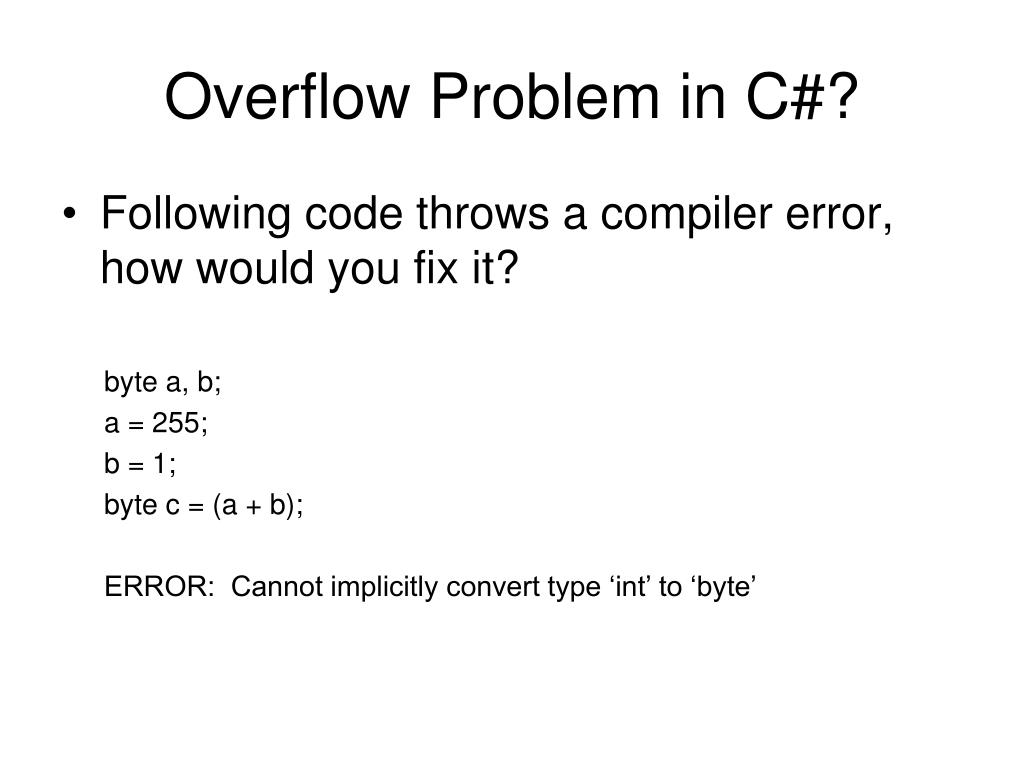 Overflow Problem in C#?

• Following code throws a compiler error, how would you fix it?

byte a, b;
a = 255;
b = 1;
byte c = (a + b);

ERROR: Cannot implicitly convert type ‘int’ to ‘byte’